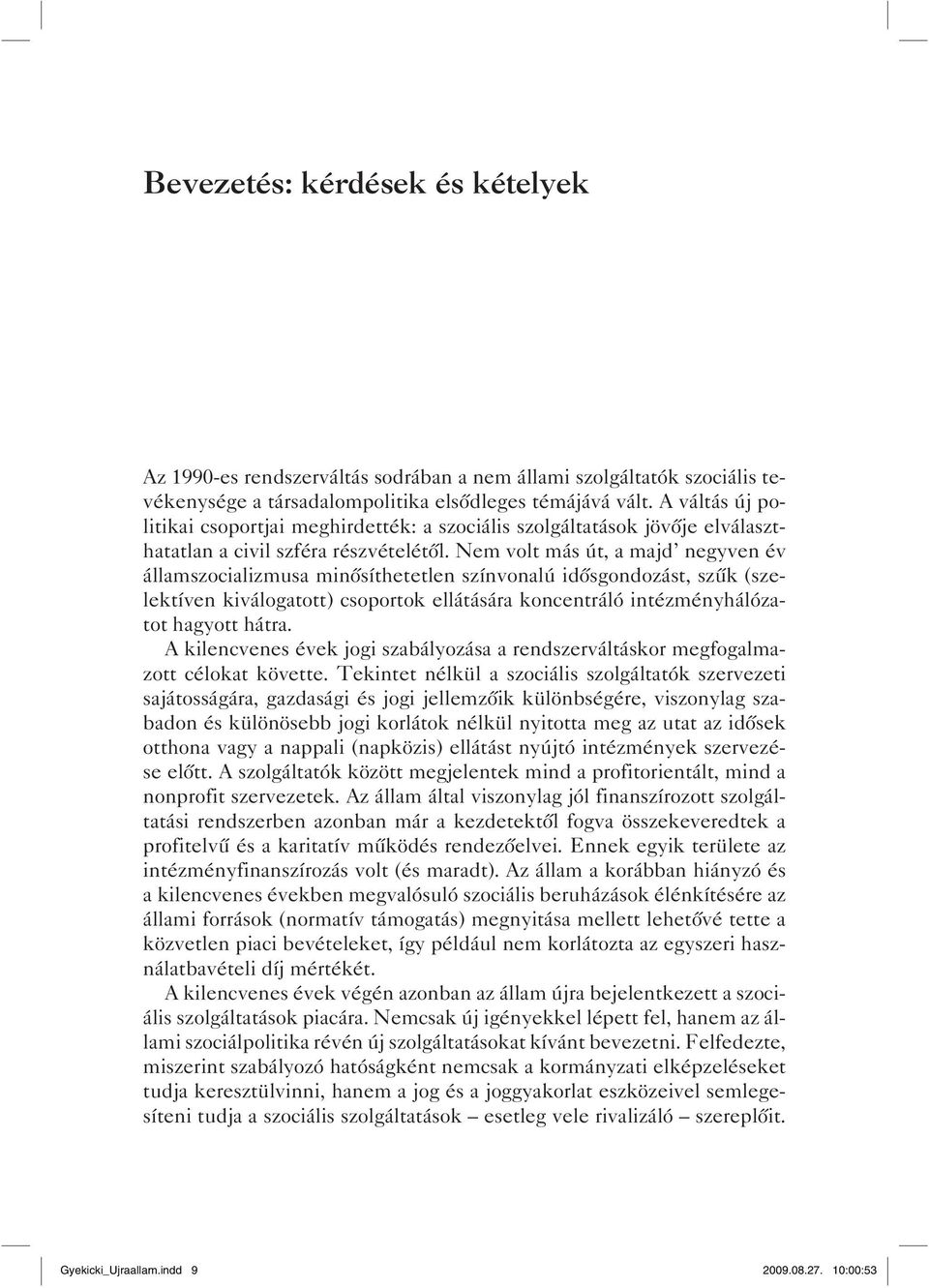 Bevezetés: kérdések és kételyek

Az 1990-es rendszerváltás sodrában a nem állami szolgáltatók szociális tevékenysége a társadalompolitika elsődleges témájává vált. A váltás új politikai csoportjai meghirdették: a szociális szolgáltatások jövője elválaszthatatlan a civil szféra részvételétől. Nem volt más út, a majd' negyven év államszocializmusa minősíthetetlen színvonalú idősgondozást, szűk (szelektíven kiválogatott) csoportok ellátására koncentráló intézményhálózatot hagyott hátra.

A kilencvenes évek jogi szabályozása a rendszerváltáskor megfogalmazott célokat követte. Tekintet nélkül a szociális szolgáltatók szervezeti sajátosságára, gazdasági és jogi jellemzőik különbségére, viszonylag szabadon és különösebb jogi korlátok nélkül nyitotta meg az utat az idősek otthona vagy a nappali (napközis) ellátást nyújtó intézmények szervezése előtt. A szolgáltatók között megjelentek mind a profitorientált, mind a nonprofit szervezetek. Az állam által viszonylag jól finanszírozott szolgáltatási rendszerben azonban már a kezdetektől fogva összekeveredtek a profitelvű és a karitatív működés rendezőelvei. Ennek egyik területe az intézményfinanszírozás volt (és maradt). Az állam a korábban hiányzó és a kilencvenes években megvalósuló szociális beruházások élénkítésére az állami források (normatív támogatás) megnyitása mellett lehetővé tette a közvetlen piaci bevételeket, így például nem korlátozta az egyszeri használatbavételi díj mértékét.

A kilencvenes évek végén azonban az állam újra bejelentkezett a szociális szolgáltatások piacára. Nemcsak új igényekkel lépett fel, hanem az állami szociálpolitika révén új szolgáltatásokat kívánt bevezetni. Felfedezte, miszerint szabályozó hatóságként nemcsak a kormányzati elképzeléseket tudja keresztülvinni, hanem a jog és a joggyakorlat eszközeivel semlegesíteni tudja a szociális szolgáltatások – esetleg vele rivalizáló – szereplőit.

Gyekicki_Ujraallam.indd 9 2009.08.27. 10:00:53